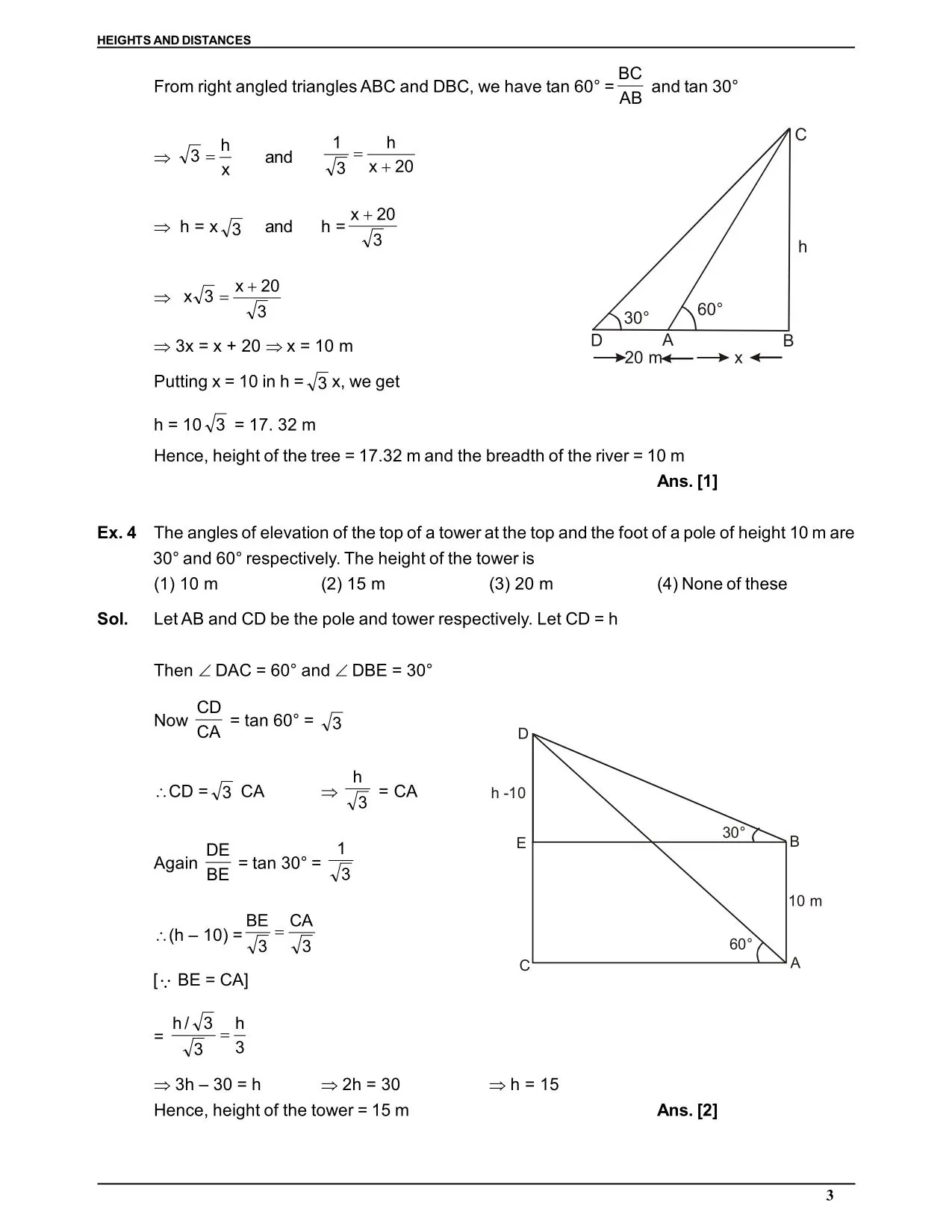 HEIGHTS AND DISTANCES

From right angled triangles ABC and DBC, we have tan 60° = $\frac{BC}{AB}$ and tan 30°

$\Rightarrow \sqrt{3} = \frac{h}{x}$ and $\frac{1}{\sqrt{3}} = \frac{h}{x+20}$

$\Rightarrow$ h = x$\sqrt{3}$ and h = $\frac{x+20}{\sqrt{3}}$

$\Rightarrow x\sqrt{3} = \frac{x+20}{\sqrt{3}}$

$\Rightarrow$ 3x = x + 20 $\Rightarrow$ x = 10 m

Putting x = 10 in h = $\sqrt{3}$ x, we get

h = 10$\sqrt{3}$ = 17. 32 m

Hence, height of the tree = 17.32 m and the breadth of the river = 10 m

Ans. [1]

C
h
30°
60°
D A B
20 m x

Ex. 4 The angles of elevation of the top of a tower at the top and the foot of a pole of height 10 m are 30° and 60° respectively. The height of the tower is
(1) 10 m (2) 15 m (3) 20 m (4) None of these

Sol. Let AB and CD be the pole and tower respectively. Let CD = h

Then $\angle$ DAC = 60° and $\angle$ DBE = 30°

Now $\frac{CD}{CA}$ = tan 60° = $\sqrt{3}$

$\therefore$ CD = $\sqrt{3}$ CA $\Rightarrow \frac{h}{\sqrt{3}}$ = CA

Again $\frac{DE}{BE}$ = tan 30° = $\frac{1}{\sqrt{3}}$

$\therefore$ (h – 10) = $\frac{BE}{\sqrt{3}} = \frac{CA}{\sqrt{3}}$

[$\because$ BE = CA]

= $\frac{h/\sqrt{3}}{\sqrt{3}} = \frac{h}{3}$

$\Rightarrow$ 3h – 30 = h $\Rightarrow$ 2h = 30 $\Rightarrow$ h = 15

Hence, height of the tower = 15 m

Ans. [2]

D
h -10
E
30°
B
10 m
60°
C A

3